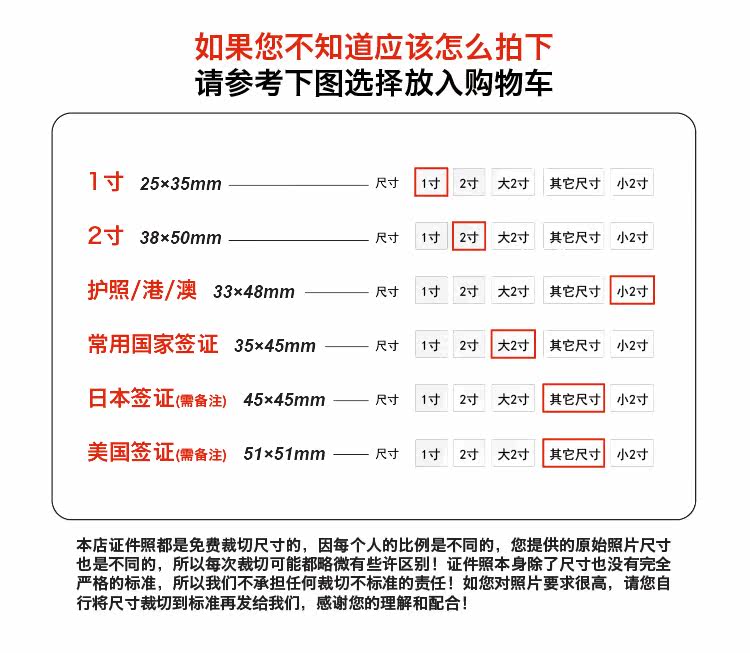 如果您不知道应该怎么拍下
请参考下图选择放入购物车

1寸 25×35mm 尺寸 1寸 2寸 大2寸 其它尺寸 小2寸

2寸 38×50mm 尺寸 1寸 2寸 大2寸 其它尺寸 小2寸

护照/港/澳 33×48mm 尺寸 1寸 2寸 大2寸 其它尺寸 小2寸

常用国家签证 35×45mm 尺寸 1寸 2寸 大2寸 其它尺寸 小2寸

日本签证(需备注) 45×45mm 尺寸 1寸 2寸 大2寸 其它尺寸 小2寸

美国签证(需备注) 51×51mm 尺寸 1寸 2寸 大2寸 其它尺寸 小2寸

本店证件照都是免费裁切尺寸的，因每个人的比例是不同的，您提供的原始照片尺寸也是不同的，所以每次裁切可能都略微有些许区别！证件照本身除了尺寸也没有完全严格的标准，所以我们不承担任何裁切不标准的责任！如您对照片要求很高，请您自行将尺寸裁切到标准再发给我们，感谢您的理解和配合！